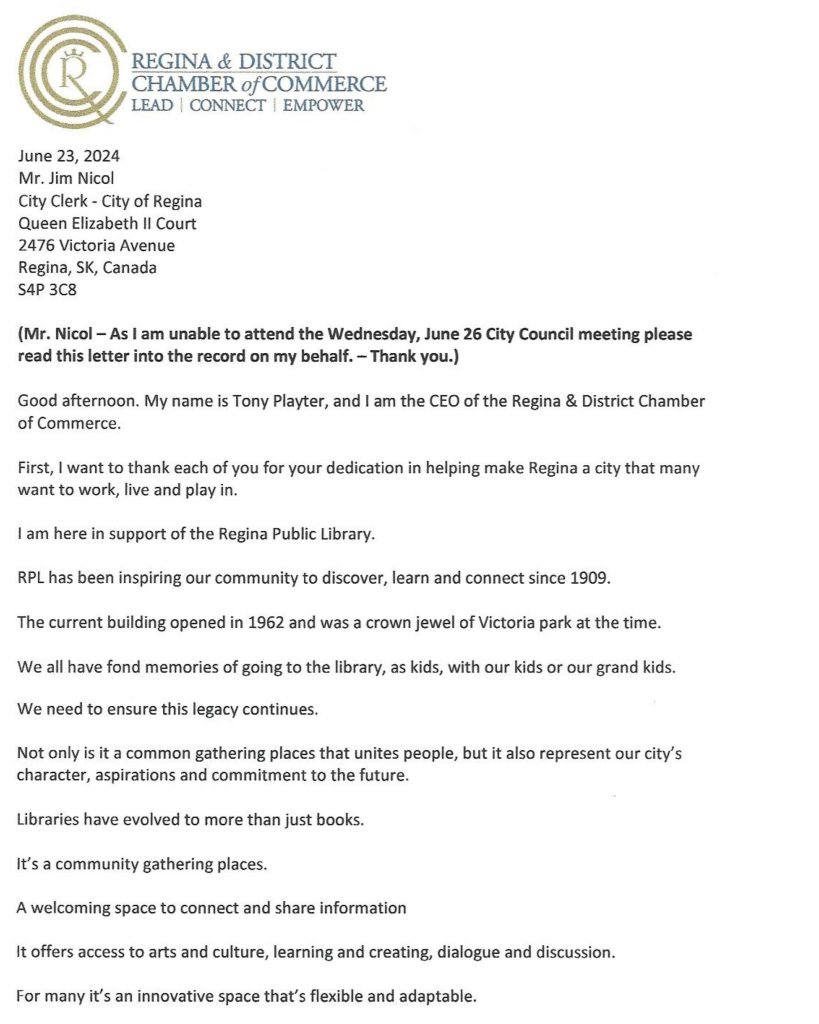 RC
REGINA & DISTRICT
CHAMBER of COMMERCE
LEAD | CONNECT | EMPOWER

June 23, 2024
Mr. Jim Nicol
City Clerk - City of Regina
Queen Elizabeth II Court
2476 Victoria Avenue
Regina, SK, Canada
S4P 3C8

(Mr. Nicol – As I am unable to attend the Wednesday, June 26 City Council meeting please read this letter into the record on my behalf. – Thank you.)

Good afternoon. My name is Tony Playter, and I am the CEO of the Regina & District Chamber of Commerce.

First, I want to thank each of you for your dedication in helping make Regina a city that many want to work, live and play in.

I am here in support of the Regina Public Library.

RPL has been inspiring our community to discover, learn and connect since 1909.

The current building opened in 1962 and was a crown jewel of Victoria park at the time.

We all have fond memories of going to the library, as kids, with our kids or our grand kids.

We need to ensure this legacy continues.

Not only is it a common gathering places that unites people, but it also represent our city's character, aspirations and commitment to the future.

Libraries have evolved to more than just books.

It's a community gathering places.

A welcoming space to connect and share information

It offers access to arts and culture, learning and creating, dialogue and discussion.

For many it's an innovative space that's flexible and adaptable.